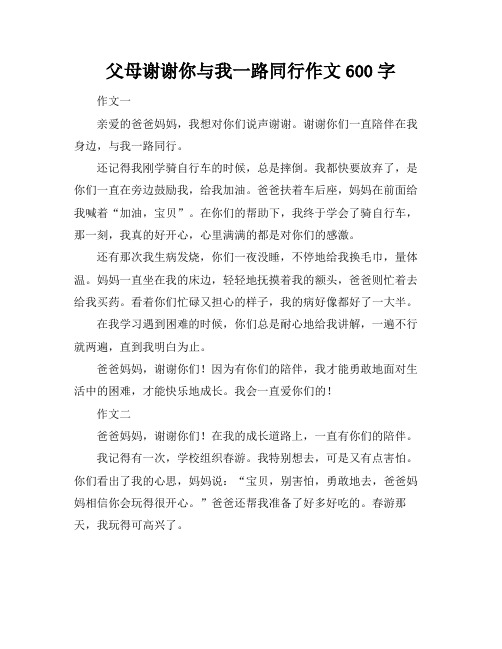 父母谢谢你与我一路同行作文 600 字

作文一

亲爱的爸爸妈妈，我想对你们说声谢谢。谢谢你们一直陪伴在我身边，与我一路同行。

还记得我刚学骑自行车的时候，总是摔倒。我都快要放弃了，是你们一直在旁边鼓励我，给我加油。爸爸扶着车后座，妈妈在前面给我喊着“加油，宝贝”。在你们的帮助下，我终于学会了骑自行车，那一刻，我真的好开心，心里满满的都是对你们的感激。

还有那次我生病发烧，你们一夜没睡，不停地给我换毛巾，量体温。妈妈一直坐在我的床边，轻轻地抚摸着我的额头，爸爸则忙着去给我买药。看着你们忙碌又担心的样子，我的病好像都好了一大半。

在我学习遇到困难的时候，你们总是耐心地给我讲解，一遍不行就两遍，直到我明白为止。

爸爸妈妈，谢谢你们！因为有你们的陪伴，我才能勇敢地面对生活中的困难，才能快乐地成长。我会一直爱你们的！

作文二

爸爸妈妈，谢谢你们！在我的成长道路上，一直有你们的陪伴。

我记得有一次，学校组织春游。我特别想去，可是又有点害怕。你们看出了我的心思，妈妈说：“宝贝，别害怕，勇敢地去，爸爸妈妈相信你会玩得很开心。”爸爸还帮我准备了好多好吃的。春游那天，我玩得可高兴了。